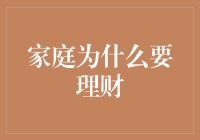 家庭为什么要理财